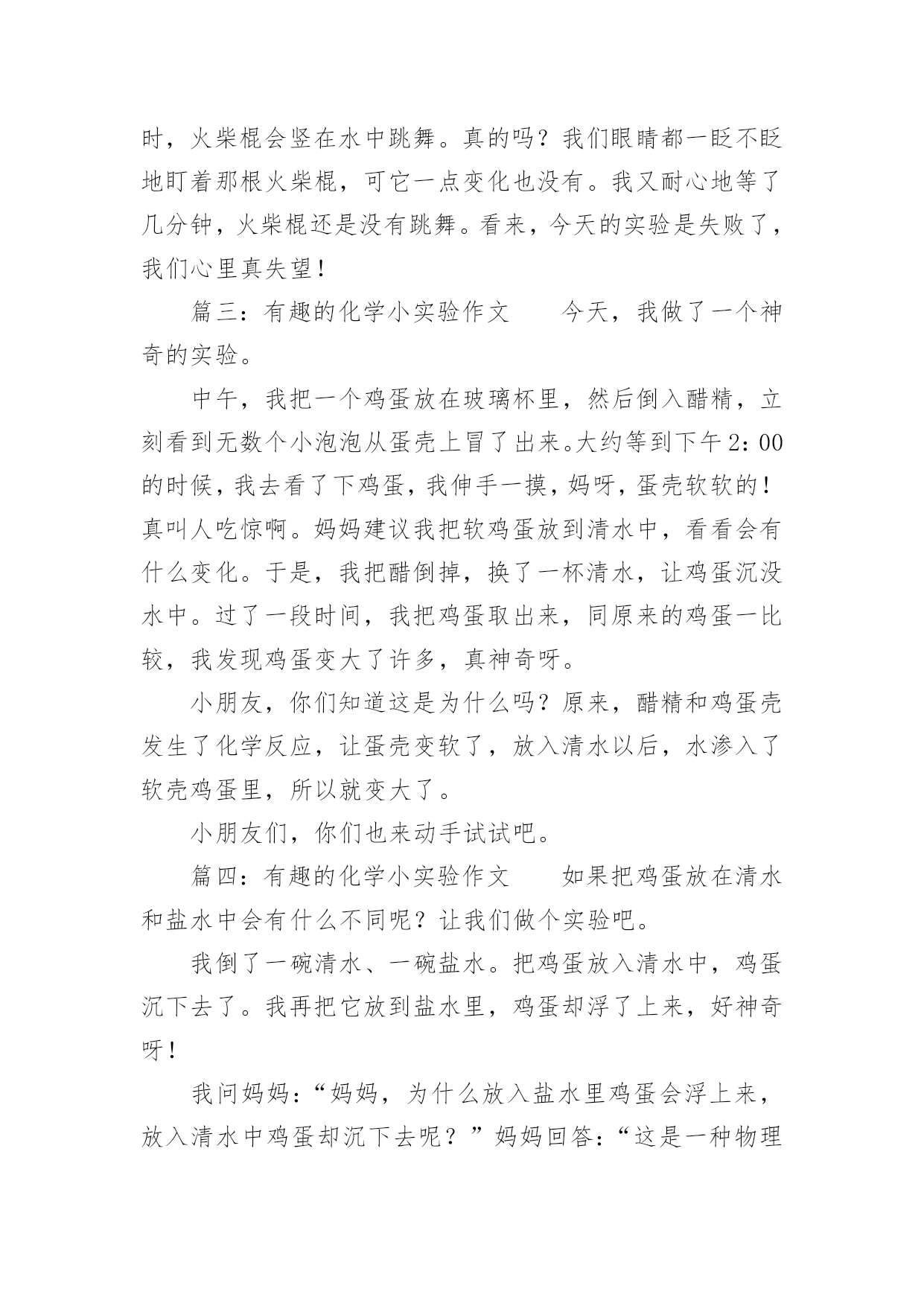 时，火柴棍会竖在水中跳舞。真的吗？我们眼睛都一眨不眨地盯着那根火柴棍，可它一点变化也没有。我又耐心地等了几分钟，火柴棍还是没有跳舞。看来，今天的实验是失败了，我们心里真失望！

篇三：有趣的化学小实验作文　　今天，我做了一个神奇的实验。

中午，我把一个鸡蛋放在玻璃杯里，然后倒入醋精，立刻看到无数个小泡泡从蛋壳上冒了出来。大约等到下午2：00的时候，我去看了下鸡蛋，我伸手一摸，妈呀，蛋壳软软的！真叫人吃惊啊。妈妈建议我把软鸡蛋放到清水中，看看会有什么变化。于是，我把醋倒掉，换了一杯清水，让鸡蛋沉没水中。过了一段时间，我把鸡蛋取出来，同原来的鸡蛋一比较，我发现鸡蛋变大了许多，真神奇呀。

小朋友，你们知道这是为什么吗？原来，醋精和鸡蛋壳发生了化学反应，让蛋壳变软了，放入清水以后，水渗入了软壳鸡蛋里，所以就变大了。

小朋友们，你们也来动手试试吧。

篇四：有趣的化学小实验作文　　如果把鸡蛋放在清水和盐水中会有什么不同呢？让我们做个实验吧。

我倒了一碗清水、一碗盐水。把鸡蛋放入清水中，鸡蛋沉下去了。我再把它放到盐水里，鸡蛋却浮了上来，好神奇呀！

我问妈妈：“妈妈，为什么放入盐水里鸡蛋会浮上来，放入清水中鸡蛋却沉下去呢？”妈妈回答：“这是一种物理